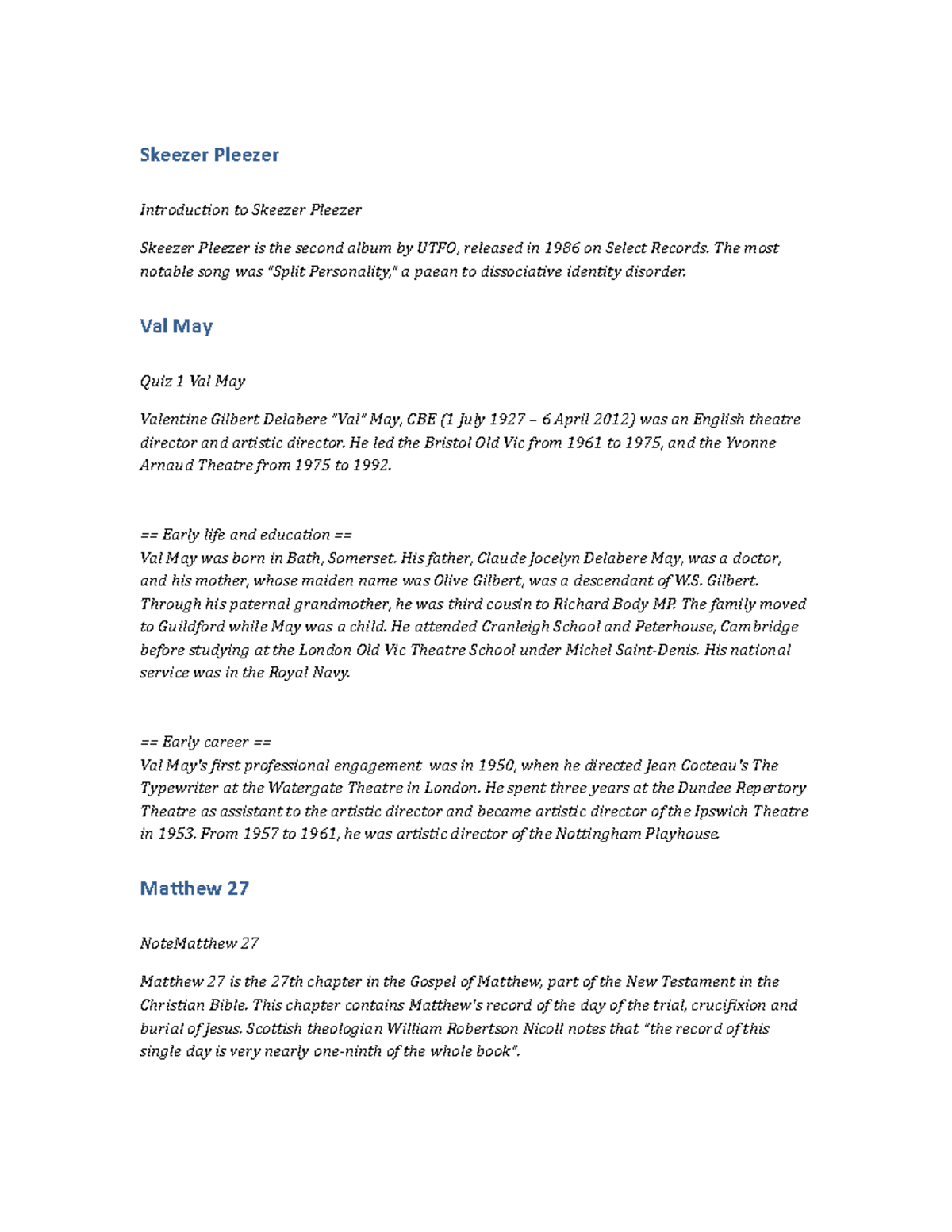 Skeezer Pleezer

Introduction to Skeezer Pleezer

Skeezer Pleezer is the second album by UTFO, released in 1986 on Select Records. The most notable song was "Split Personality," a paean to dissociative identity disorder.

Val May

Quiz 1 Val May

Valentine Gilbert Delabere "Val" May, CBE (1 July 1927 – 6 April 2012) was an English theatre director and artistic director. He led the Bristol Old Vic from 1961 to 1975, and the Yvonne Arnaud Theatre from 1975 to 1992.

== Early life and education ==
Val May was born in Bath, Somerset. His father, Claude Jocelyn Delabere May, was a doctor, and his mother, whose maiden name was Olive Gilbert, was a descendant of W.S. Gilbert. Through his paternal grandmother, he was third cousin to Richard Body MP. The family moved to Guildford while May was a child. He attended Cranleigh School and Peterhouse, Cambridge before studying at the London Old Vic Theatre School under Michel Saint-Denis. His national service was in the Royal Navy.

== Early career ==
Val May's first professional engagement was in 1950, when he directed Jean Cocteau's The Typewriter at the Watergate Theatre in London. He spent three years at the Dundee Repertory Theatre as assistant to the artistic director and became artistic director of the Ipswich Theatre in 1953. From 1957 to 1961, he was artistic director of the Nottingham Playhouse.

Matthew 27

NoteMatthew 27

Matthew 27 is the 27th chapter in the Gospel of Matthew, part of the New Testament in the Christian Bible. This chapter contains Matthew's record of the day of the trial, crucifixion and burial of Jesus. Scottish theologian William Robertson Nicoll notes that "the record of this single day is very nearly one-ninth of the whole book".